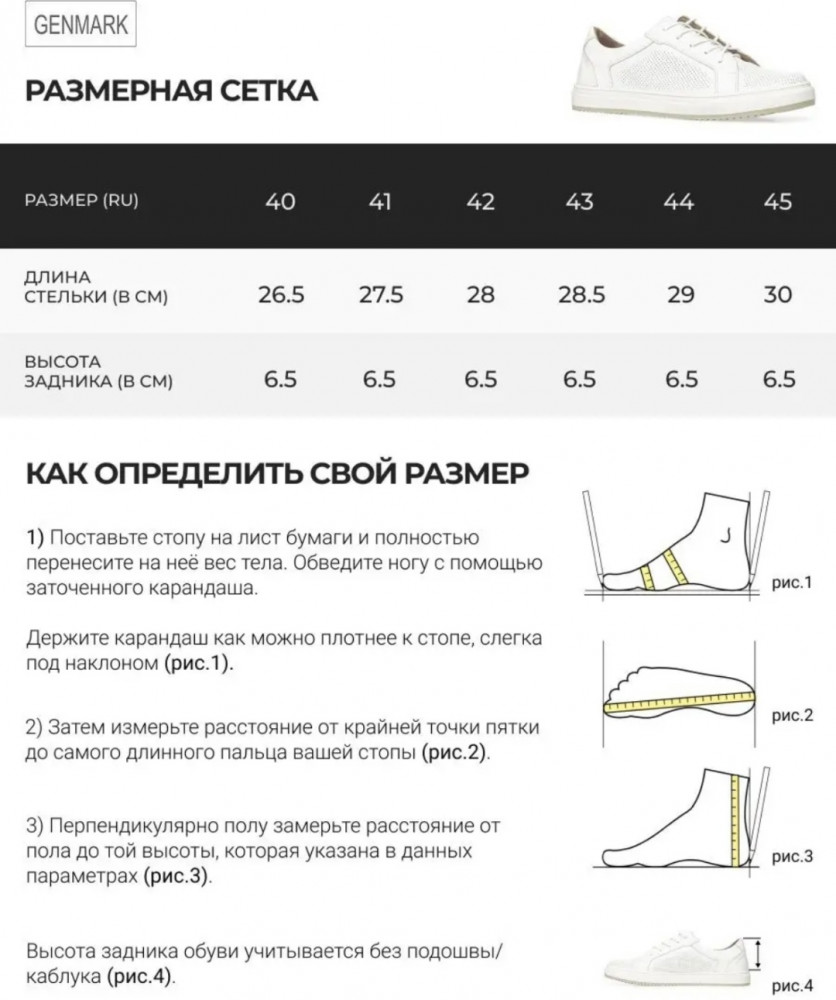 GENMARK

РАЗМЕРНАЯ СЕТКА

| РАЗМЕР (RU) | 40 | 41 | 42 | 43 | 44 | 45 |
|---|---|---|---|---|---|---|
| ДЛИНА СТЕЛЬКИ (В СМ) | 26.5 | 27.5 | 28 | 28.5 | 29 | 30 |
| ВЫСОТА ЗАДНИКА (В СМ) | 6.5 | 6.5 | 6.5 | 6.5 | 6.5 | 6.5 |

КАК ОПРЕДЕЛИТЬ СВОЙ РАЗМЕР

1) Поставьте стопу на лист бумаги и полностью перенесите на неё вес тела. Обведите ногу с помощью заточенного карандаша.

Держите карандаш как можно плотнее к стопе, слегка под наклоном (рис.1).

2) Затем измерьте расстояние от крайней точки пятки до самого длинного пальца вашей стопы (рис.2).

3) Перпендикулярно полу замерьте расстояние от пола до той высоты, которая указана в данных параметрах (рис.3).

Высота задника обуви учитывается без подошвы/каблука (рис.4).

рис.1

рис.2

рис.3

рис.4